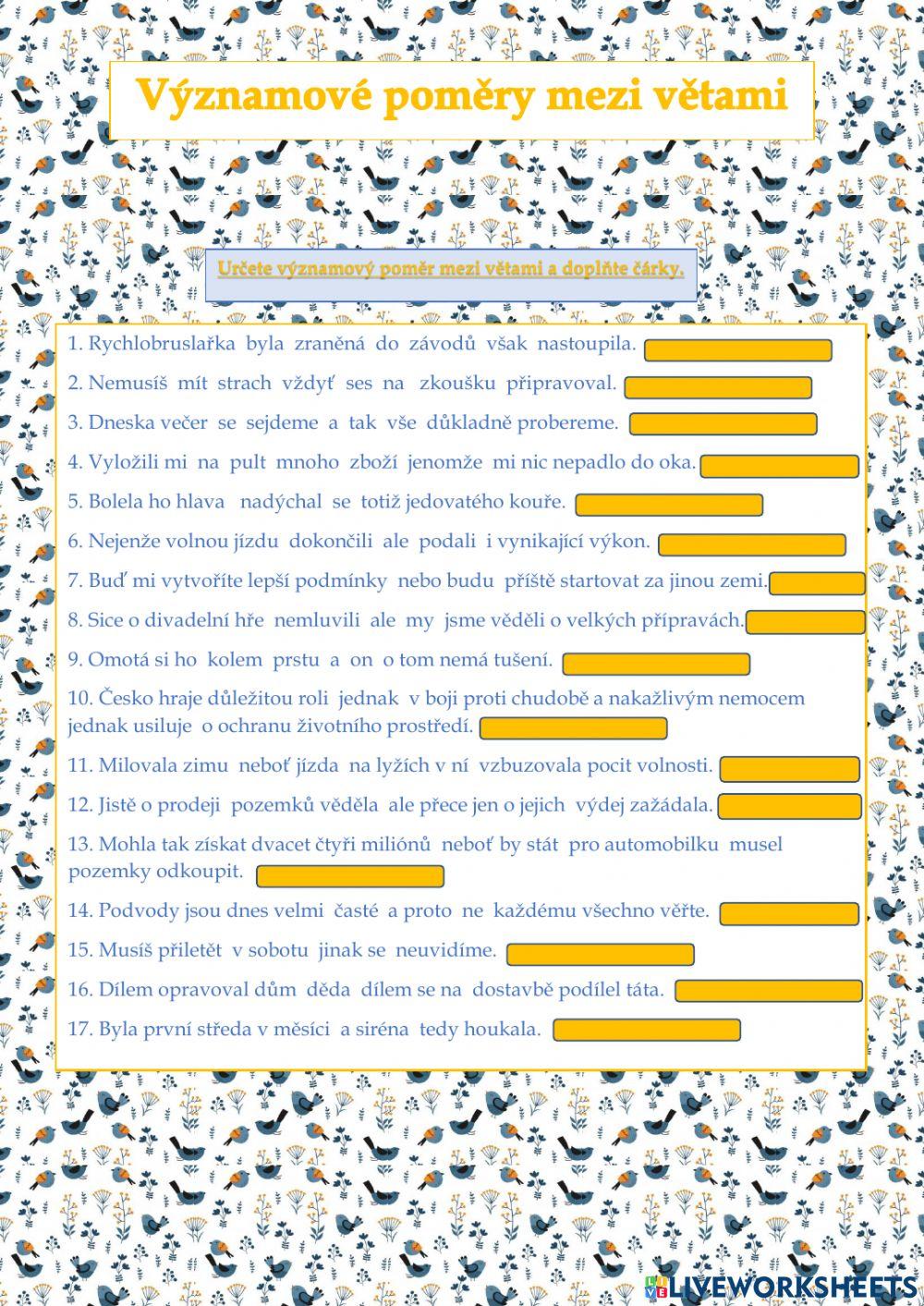 Významové poměry mezi větami

Určete významový poměr mezi větami a doplňte čárky.

1. Rychlobruslařka byla zraněná do závodů však nastoupila. ____

2. Nemusíš mít strach vždyť ses na zkoušku připravoval. ____

3. Dneska večer se sejdeme a tak vše důkladně probereme. ____

4. Vyložili mi na pult mnoho zboží jenomže mi nic nepadlo do oka. ____

5. Bolela ho hlava nadýchal se totiž jedovatého kouře. ____

6. Nejenže volnou jízdu dokončili ale podali i vynikající výkon. ____

7. Buď mi vytvoříte lepší podmínky nebo budu příště startovat za jinou zemi. ____

8. Sice o divadelní hře nemluvili ale my jsme věděli o velkých přípravách. ____

9. Omotá si ho kolem prstu a on o tom nemá tušení. ____

10. Česko hraje důležitou roli jednak v boji proti chudobě a nakažlivým nemocem jednak usiluje o ochranu životního prostředí. ____

11. Milovala zimu neboť jízda na lyžích v ní vzbuzovala pocit volnosti. ____

12. Jistě o prodeji pozemků věděla ale přece jen o jejich výdej zažádala. ____

13. Mohla tak získat dvacet čtyři miliónů neboť by stát pro automobilku musel pozemky odkoupit. ____

14. Podvody jsou dnes velmi časté a proto ne každému všechno věřte. ____

15. Musíš přiletět v sobotu jinak se neuvidíme. ____

16. Dílem opravoval dům děda dílem se na dostavbě podílel táta. ____

17. Byla první středa v měsíci a siréna tedy houkala. ____

LIVEWORKSHEETS